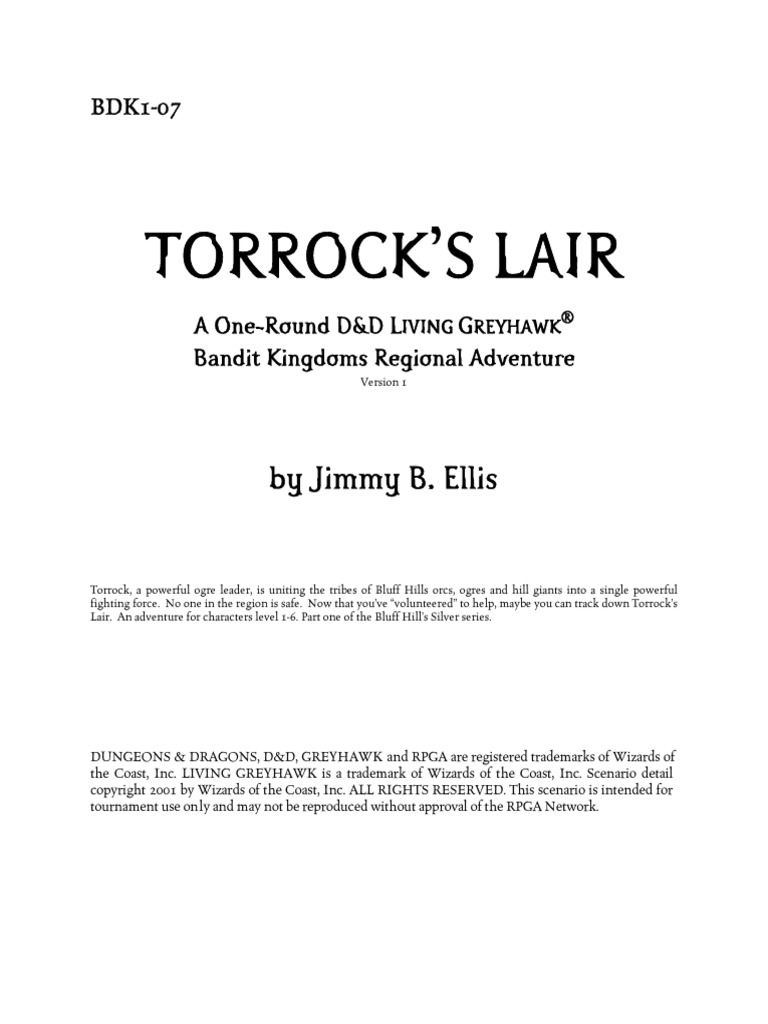 BDK1-07

TORROCK'S LAIR

A One-Round D&D LIVING GREYHAWK®
Bandit Kingdoms Regional Adventure

Version 1

by Jimmy B. Ellis

Torrock, a powerful ogre leader, is uniting the tribes of Bluff Hills orcs, ogres and hill giants into a single powerful fighting force. No one in the region is safe. Now that you've "volunteered" to help, maybe you can track down Torrock's Lair. An adventure for characters level 1-6. Part one of the Bluff Hill's Silver series.

DUNGEONS & DRAGONS, D&D, GREYHAWK and RPGA are registered trademarks of Wizards of the Coast, Inc. LIVING GREYHAWK is a trademark of Wizards of the Coast, Inc. Scenario detail copyright 2001 by Wizards of the Coast, Inc. ALL RIGHTS RESERVED. This scenario is intended for tournament use only and may not be reproduced without approval of the RPGA Network.